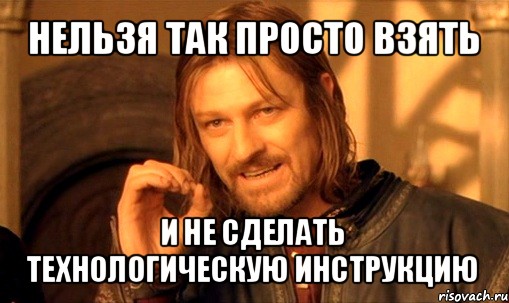 НЕЛЬЗЯ ТАК ПРОСТО ВЗЯТЬ

И НЕ СДЕЛАТЬ ТЕХНОЛОГИЧЕСКУЮ ИНСТРУКЦИЮ

risovach.ru